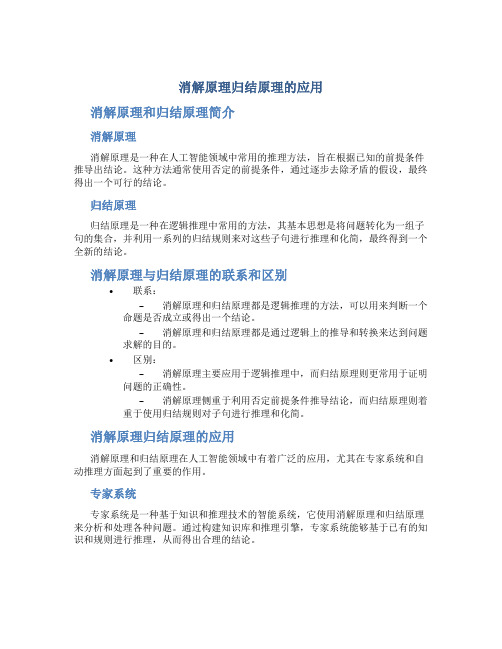 消解原理归结原理的应用

消解原理和归结原理简介

消解原理

消解原理是一种在人工智能领域中常用的推理方法，旨在根据已知的前提条件推导出结论。这种方法通常使用否定的前提条件，通过逐步去除矛盾的假设，最终得出一个可行的结论。

归结原理

归结原理是一种在逻辑推理中常用的方法，其基本思想是将问题转化为一组子句的集合，并利用一系列的归结规则来对这些子句进行推理和化简，最终得到一个全新的结论。

消解原理与归结原理的联系和区别

• 联系：
– 消解原理和归结原理都是逻辑推理的方法，可以用来判断一个命题是否成立或得出一个结论。
– 消解原理和归结原理都是通过逻辑上的推导和转换来达到问题求解的目的。
• 区别：
– 消解原理主要应用于逻辑推理中，而归结原理则更常用于证明问题的正确性。
– 消解原理侧重于利用否定前提条件推导结论，而归结原理则着重于使用归结规则对子句进行推理和化简。

消解原理归结原理的应用

消解原理和归结原理在人工智能领域中有着广泛的应用，尤其在专家系统和自动推理方面起到了重要的作用。

专家系统

专家系统是一种基于知识和推理技术的智能系统，它使用消解原理和归结原理来分析和处理各种问题。通过构建知识库和推理引擎，专家系统能够基于已有的知识和规则进行推理，从而得出合理的结论。